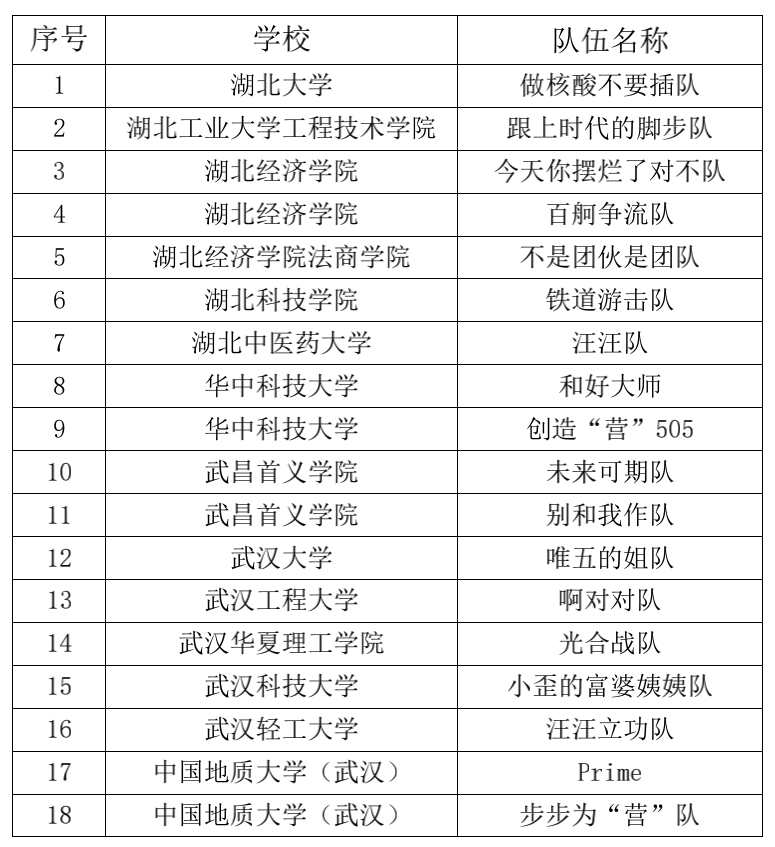 | 序号 | 学校 | 队伍名称 |
|---|---|---|
| 1 | 湖北大学 | 做核酸不要插队 |
| 2 | 湖北工业大学工程技术学院 | 跟上时代的脚步队 |
| 3 | 湖北经济学院 | 今天你摆烂了对不队 |
| 4 | 湖北经济学院 | 百舸争流队 |
| 5 | 湖北经济学院法商学院 | 不是团伙是团队 |
| 6 | 湖北科技学院 | 铁道游击队 |
| 7 | 湖北中医药大学 | 汪汪队 |
| 8 | 华中科技大学 | 和好大师 |
| 9 | 华中科技大学 | 创造“营”505 |
| 10 | 武昌首义学院 | 未来可期队 |
| 11 | 武昌首义学院 | 别和我作队 |
| 12 | 武汉大学 | 唯五的姐队 |
| 13 | 武汉工程大学 | 啊对对队 |
| 14 | 武汉华夏理工学院 | 光合战队 |
| 15 | 武汉科技大学 | 小歪的富婆姨姨队 |
| 16 | 武汉轻工大学 | 汪汪立功队 |
| 17 | 中国地质大学（武汉） | Prime |
| 18 | 中国地质大学（武汉） | 步步为“营”队 |